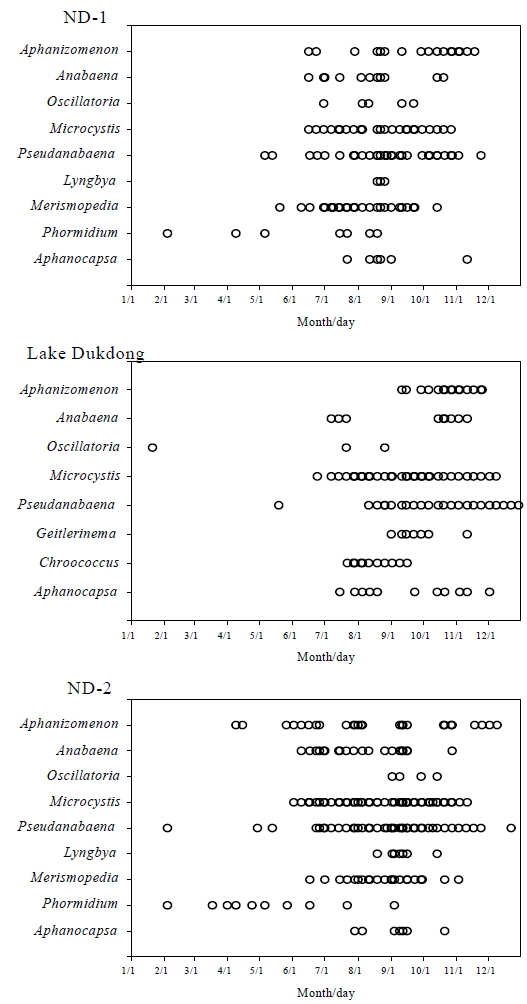 ND-1

Aphanizomenon
Anabaena
Oscillatoria
Microcystis
Pseudanabaena
Lyngbya
Merismopedia
Phormidium
Aphanocapsa

1/1 2/1 3/1 4/1 5/1 6/1 7/1 8/1 9/1 10/1 11/1 12/1

Month/day

Lake Dukdong

Aphanizomenon
Anabaena
Oscillatoria
Microcystis
Pseudanabaena
Geitlerinema
Chroococcus
Aphanocapsa

1/1 2/1 3/1 4/1 5/1 6/1 7/1 8/1 9/1 10/1 11/1 12/1

Month/day

ND-2

Aphanizomenon
Anabaena
Oscillatoria
Microcystis
Pseudanabaena
Lyngbya
Merismopedia
Phormidium
Aphanocapsa

1/1 2/1 3/1 4/1 5/1 6/1 7/1 8/1 9/1 10/1 11/1 12/1

Month/day